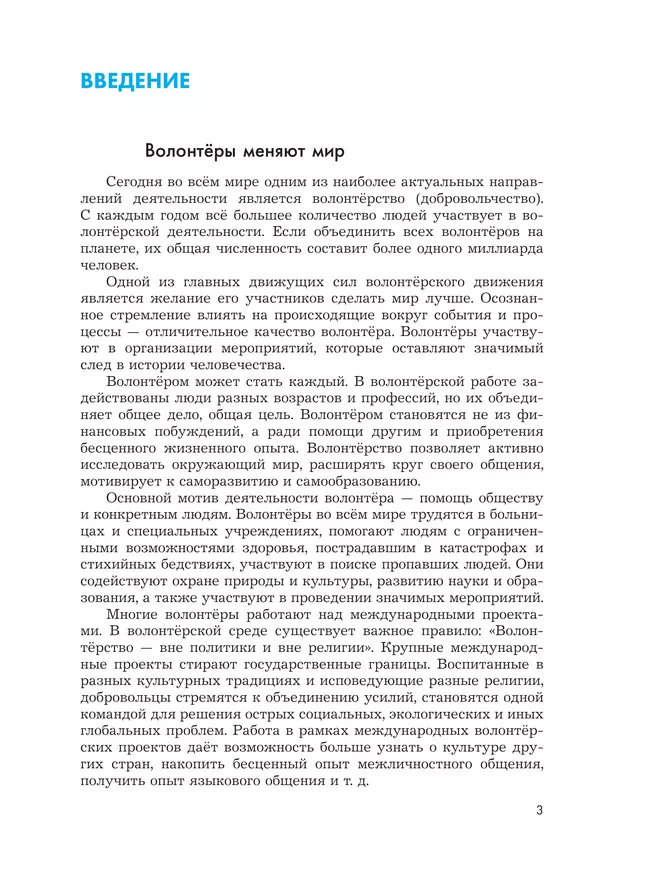 ВВЕДЕНИЕ

Волонтёры меняют мир

Сегодня во всём мире одним из наиболее актуальных направлений деятельности является волонтёрство (добровольчество). С каждым годом всё большее количество людей участвует в волонтёрской деятельности. Если объединить всех волонтёров на планете, их общая численность составит более одного миллиарда человек.

Одной из главных движущих сил волонтёрского движения является желание его участников сделать мир лучше. Осознанное стремление влиять на происходящие вокруг события и процессы — отличительное качество волонтёра. Волонтёры участвуют в организации мероприятий, которые оставляют значимый след в истории человечества.

Волонтёром может стать каждый. В волонтёрской работе задействованы люди разных возрастов и профессий, но их объединяет общее дело, общая цель. Волонтёром становятся не из финансовых побуждений, а ради помощи другим и приобретения бесценного жизненного опыта. Волонтёрство позволяет активно исследовать окружающий мир, расширять круг своего общения, мотивирует к саморазвитию и самообразованию.

Основной мотив деятельности волонтёра — помощь обществу и конкретным людям. Волонтёры во всём мире трудятся в больницах и специальных учреждениях, помогают людям с ограниченными возможностями здоровья, пострадавшим в катастрофах и стихийных бедствиях, участвуют в поиске пропавших людей. Они содействуют охране природы и культуры, развитию науки и образования, а также участвуют в проведении значимых мероприятий.

Многие волонтёры работают над международными проектами. В волонтёрской среде существует важное правило: «Волонтёрство — вне политики и вне религии». Крупные международные проекты стирают государственные границы. Воспитанные в разных культурных традициях и исповедующие разные религии, добровольцы стремятся к объединению усилий, становятся одной командой для решения острых социальных, экологических и иных глобальных проблем. Работа в рамках международных волонтёрских проектов даёт возможность больше узнать о культуре других стран, накопить бесценный опыт межличностного общения, получить опыт языкового общения и т. д.

3